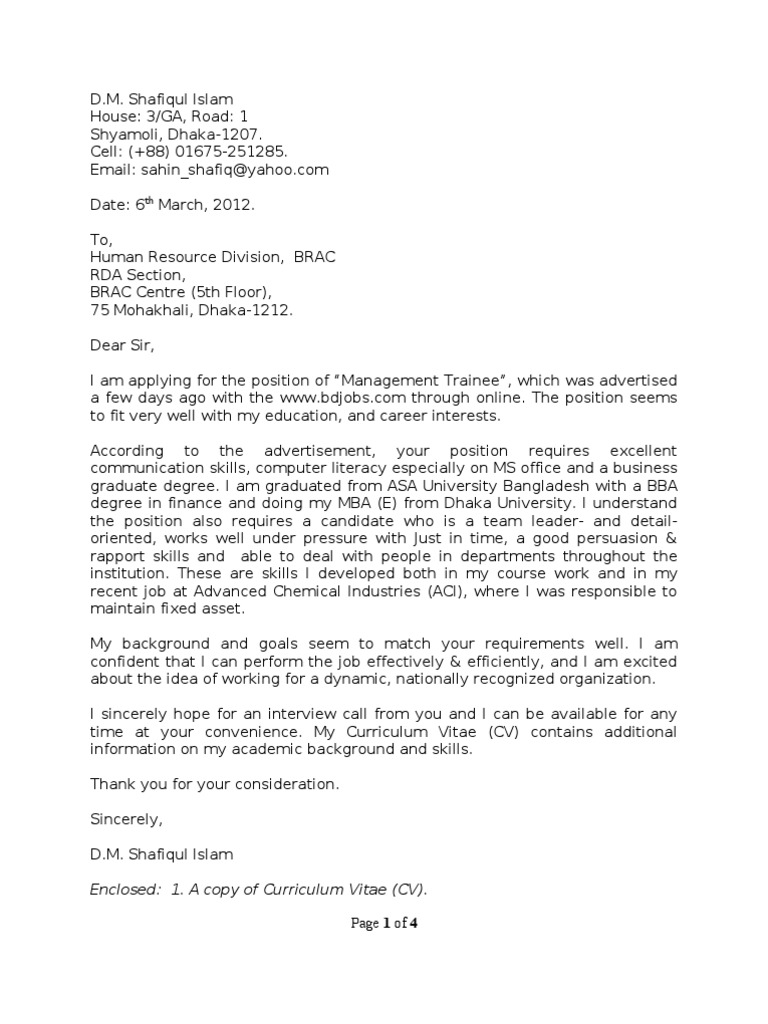 D.M. Shafiqul Islam
House: 3/GA, Road: 1
Shyamoli, Dhaka-1207.
Cell: (+88) 01675-251285.
Email: sahin_shafiq@yahoo.com

Date: 6$^{th}$ March, 2012.

To,
Human Resource Division, BRAC
RDA Section,
BRAC Centre (5th Floor),
75 Mohakhali, Dhaka-1212.

Dear Sir,

I am applying for the position of "Management Trainee", which was advertised a few days ago with the www.bdjobs.com through online. The position seems to fit very well with my education, and career interests.

According to the advertisement, your position requires excellent communication skills, computer literacy especially on MS office and a business graduate degree. I am graduated from ASA University Bangladesh with a BBA degree in finance and doing my MBA (E) from Dhaka University. I understand the position also requires a candidate who is a team leader- and detail-oriented, works well under pressure with Just in time, a good persuasion & rapport skills and able to deal with people in departments throughout the institution. These are skills I developed both in my course work and in my recent job at Advanced Chemical Industries (ACI), where I was responsible to maintain fixed asset.

My background and goals seem to match your requirements well. I am confident that I can perform the job effectively & efficiently, and I am excited about the idea of working for a dynamic, nationally recognized organization.

I sincerely hope for an interview call from you and I can be available for any time at your convenience. My Curriculum Vitae (CV) contains additional information on my academic background and skills.

Thank you for your consideration.

Sincerely,

D.M. Shafiqul Islam

Enclosed: 1. A copy of Curriculum Vitae (CV).

Page 1 of 4